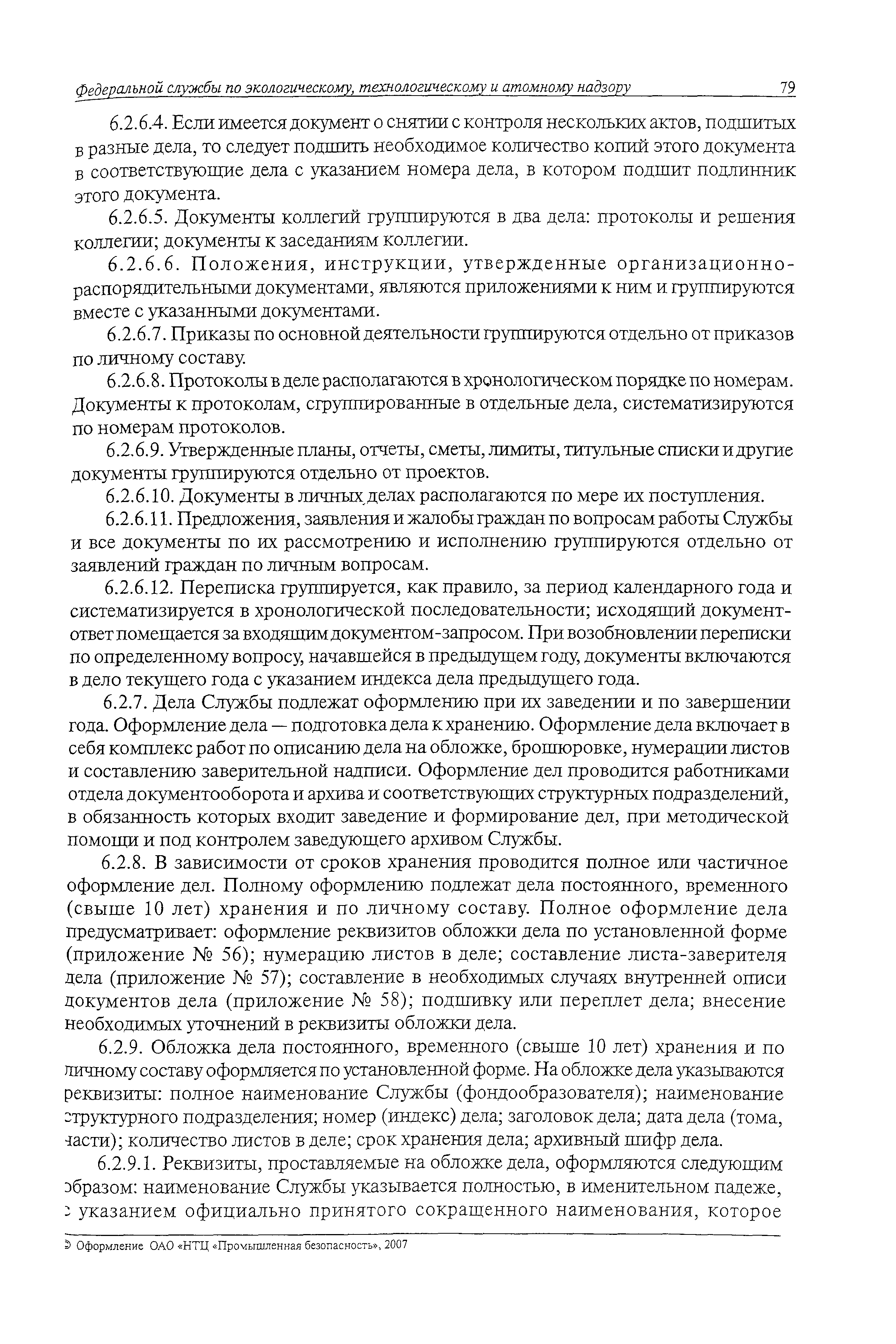 Федеральной службы по экологическому, технологическому и атомному надзору 79

6.2.6.4. Если имеется документ о снятии с контроля нескольких актов, подшитых в разные дела, то следует подшить необходимое количество копий этого документа в соответствующие дела с указанием номера дела, в котором подшит подлинник этого документа.

6.2.6.5. Документы коллегий группируются в два дела: протоколы и решения коллегии; документы к заседаниям коллегии.

6.2.6.6. Положения, инструкции, утвержденные организационно-распорядительными документами, являются приложениями к ним и группируются вместе с указанными документами.

6.2.6.7. Приказы по основной деятельности группируются отдельно от приказов по личному составу.

6.2.6.8. Протоколы в деле располагаются в хронологическом порядке по номерам. Документы к протоколам, сгруппированные в отдельные дела, систематизируются по номерам протоколов.

6.2.6.9. Утвержденные планы, отчеты, сметы, лимиты, титульные списки и другие документы группируются отдельно от проектов.

6.2.6.10. Документы в личных делах располагаются по мере их поступления.

6.2.6.11. Предложения, заявления и жалобы граждан по вопросам работы Службы и все документы по их рассмотрению и исполнению группируются отдельно от заявлений граждан по личным вопросам.

6.2.6.12. Переписка группируется, как правило, за период календарного года и систематизируется в хронологической последовательности; исходящий документ-ответ помещается за входящим документом-запросом. При возобновлении переписки по определенному вопросу, начавшейся в предыдущем году, документы включаются в дело текущего года с указанием индекса дела предыдущего года.

6.2.7. Дела Службы подлежат оформлению при их заведении и по завершении года. Оформление дела — подготовка дела к хранению. Оформление дела включает в себя комплекс работ по описанию дела на обложке, брошюровке, нумерации листов и составлению заверительной надписи. Оформление дел проводится работниками отдела документооборота и архива и соответствующих структурных подразделений, в обязанность которых входит заведение и формирование дел, при методической помощи и под контролем заведующего архивом Службы.

6.2.8. В зависимости от сроков хранения проводится полное или частичное оформление дел. Полному оформлению подлежат дела постоянного, временного (свыше 10 лет) хранения и по личному составу. Полное оформление дела предусматривает: оформление реквизитов обложки дела по установленной форме (приложение № 56); нумерацию листов в деле; составление листа-заверителя дела (приложение № 57); составление в необходимых случаях внутренней описи документов дела (приложение № 58); подшивку или переплет дела; внесение необходимых уточнений в реквизиты обложки дела.

6.2.9. Обложка дела постоянного, временного (свыше 10 лет) хранения и по личному составу оформляется по установленной форме. На обложке дела указываются реквизиты: полное наименование Службы (фондообразователя); наименование структурного подразделения; номер (индекс) дела; заголовок дела; дата дела (тома, части); количество листов в деле; срок хранения дела; архивный шифр дела.

6.2.9.1. Реквизиты, проставляемые на обложке дела, оформляются следующим образом: наименование Службы указывается полностью, в именительном падеже, с указанием официально принятого сокращенного наименования, которое

© Оформление ОАО «НТЦ «Промышленная безопасность», 2007